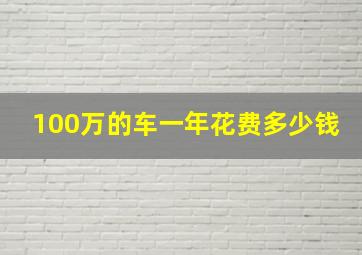 100万的车一年花费多少钱